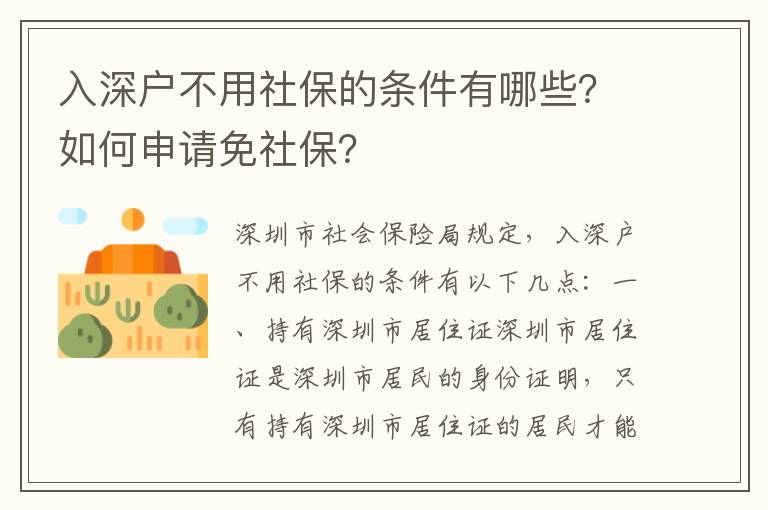 入深户不用社保的条件有哪些？如何申请免社保？

深圳市社会保险局规定，入深户不用社保的条件有以下几点：一、持有深圳市居住证深圳市居住证是深圳市居民的身份证明，只有持有深圳市居住证的居民才能